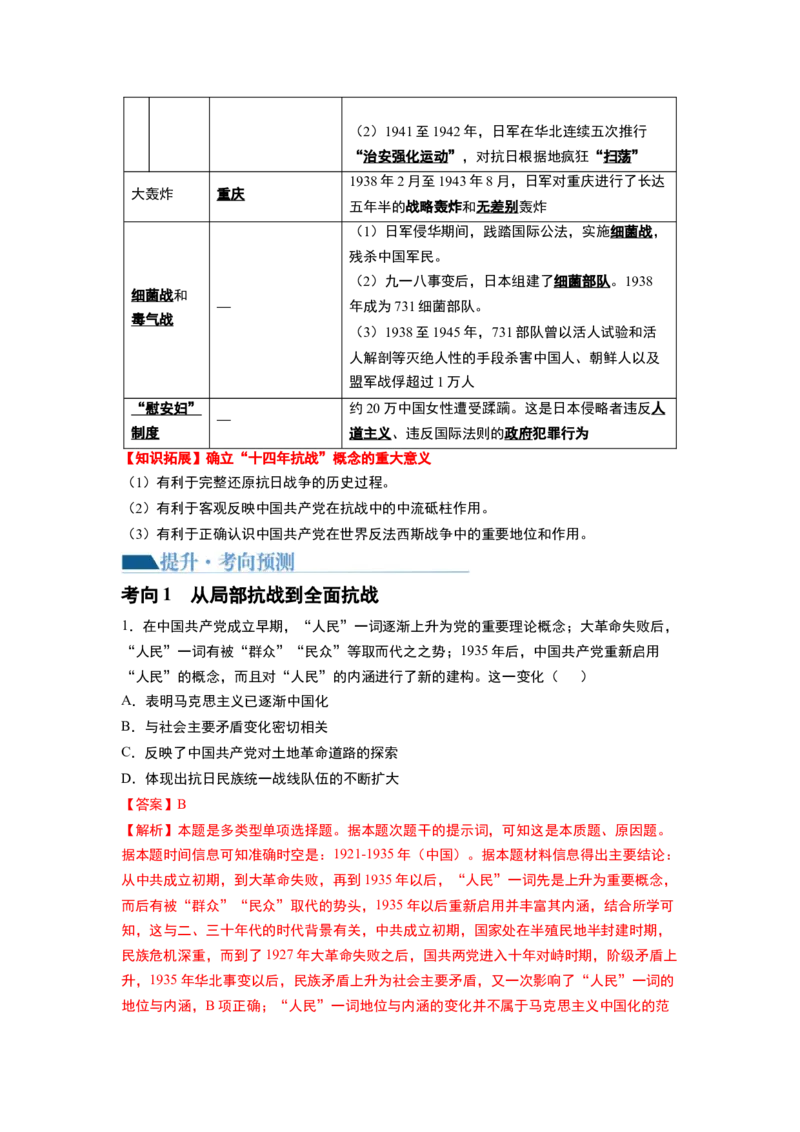 | | | |
|---|---|---|
| | | (2)1941至1942年,日军在华北连续五次推行“治安强化运动”,对抗日根据地疯狂“扫荡” |
| 大轰炸 | 重庆 | 1938年2月至1943年8月,日军对重庆进行了长达五年半的战略轰炸和无差别轰炸 |
| 细菌战和毒气战 | — | (1)日军侵华期间,践踏国际公法,实施细菌战,残杀中国军民。(2)九一八事变后,日本组建了细菌部队。1938年成为731细菌部队。(3)1938至1945年,731部队曾以活人试验和活人解剖等灭绝人性的手段杀害中国人、朝鲜人以及盟军战俘超过1万人 |
| “慰安妇”制度 | — | 约20万中国女性遭受蹂躏。这是日本侵略者违反人道主义、违反国际法则的政府犯罪行为 |

【知识拓展】确立“十四年抗战”概念的重大意义

(1)有利于完整还原抗日战争的历史过程。

(2)有利于客观反映中国共产党在抗战中的中流砥柱作用。

(3)有利于正确认识中国共产党在世界反法西斯战争中的重要地位和作用。

提升·考向预测

考向1 从局部抗战到全面抗战

1.在中国共产党成立早期,“人民”一词逐渐上升为党的重要理论概念;大革命失败后,“人民”一词有被“群众”“民众”等取而代之之势;1935年后,中国共产党重新启用“人民”的概念,而且对“人民”的内涵进行了新的建构。这一变化(  )

A.表明马克思主义已逐渐中国化

B.与社会主要矛盾变化密切相关

C.反映了中国共产党对土地革命道路的探索

D.体现出抗日民族统一战线队伍的不断扩大

【答案】B

【解析】本题是多类型单项选择题。据本题次题干的提示词,可知这是本质题、原因题。据本题时间信息可知准确时空是:1921-1935年(中国)。据本题材料信息得出主要结论:从中共成立初期,到大革命失败,再到1935年以后,“人民”一词先是上升为重要概念,而后有被“群众”“民众”取代的势头,1935年以后重新启用并丰富其内涵,结合所学可知,这与二、三十年代的时代背景有关,中共成立初期,国家处在半殖民地半封建时期,民族危机深重,而到了1927年大革命失败之后,国共两党进入十年对峙时期,阶级矛盾上升,1935年华北事变以后,民族矛盾上升为社会主要矛盾,又一次影响了“人民”一词的地位与内涵,B项正确;“人民”一词地位与内涵的变化并不属于马克思主义中国化的范